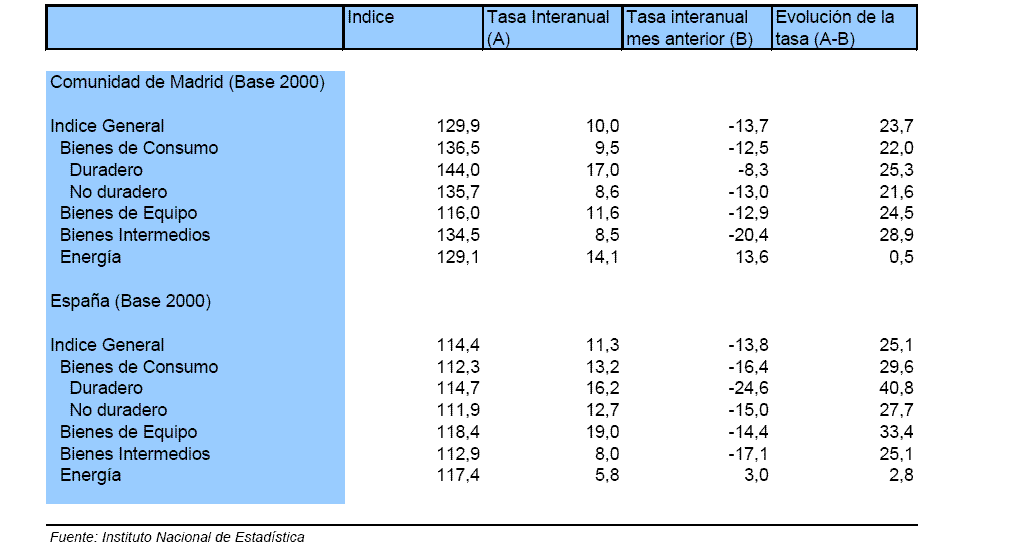 | | Indice | Tasa Interanual (A) | Tasa interanual mes anterior (B) | Evolución de la tasa (A-B) |
|---|---|---|---|---|
| Comunidad de Madrid (Base 2000) | | | | |
| Indice General | 129,9 | 10,0 | -13,7 | 23,7 |
| Bienes de Consumo | 136,5 | 9,5 | -12,5 | 22,0 |
| Duradero | 144,0 | 17,0 | -8,3 | 25,3 |
| No duradero | 135,7 | 8,6 | -13,0 | 21,6 |
| Bienes de Equipo | 116,0 | 11,6 | -12,9 | 24,5 |
| Bienes Intermedios | 134,5 | 8,5 | -20,4 | 28,9 |
| Energía | 129,1 | 14,1 | 13,6 | 0,5 |
| España (Base 2000) | | | | |
| Indice General | 114,4 | 11,3 | -13,8 | 25,1 |
| Bienes de Consumo | 112,3 | 13,2 | -16,4 | 29,6 |
| Duradero | 114,7 | 16,2 | -24,6 | 40,8 |
| No duradero | 111,9 | 12,7 | -15,0 | 27,7 |
| Bienes de Equipo | 118,4 | 19,0 | -14,4 | 33,4 |
| Bienes Intermedios | 112,9 | 8,0 | -17,1 | 25,1 |
| Energía | 117,4 | 5,8 | 3,0 | 2,8 |

Fuente: Instituto Nacional de Estadística